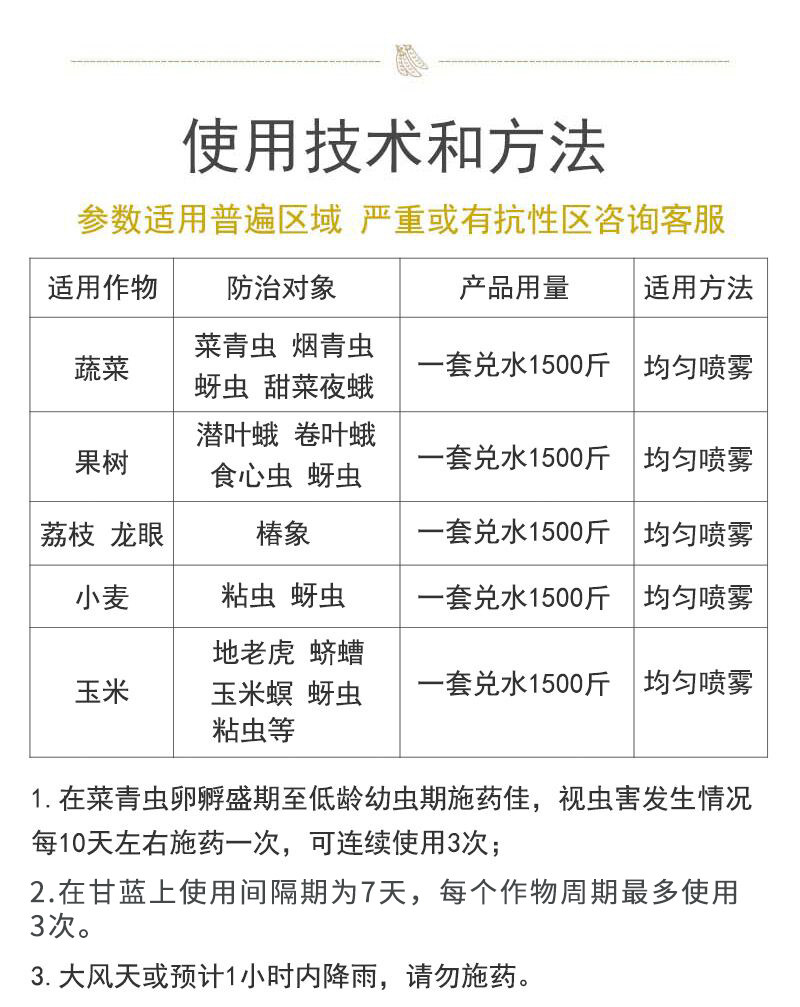 使用技术和方法

参数适用普遍区域 严重或有抗性区咨询客服

| 适用作物 | 防治对象 | 产品用量 | 适用方法 |
|---|---|---|---|
| 蔬菜 | 菜青虫 烟青虫 蚜虫 甜菜夜蛾 | 一套兑水1500斤 | 均匀喷雾 |
| 果树 | 潜叶蛾 卷叶蛾 食心虫 蚜虫 | 一套兑水1500斤 | 均匀喷雾 |
| 荔枝 龙眼 | 椿象 | 一套兑水1500斤 | 均匀喷雾 |
| 小麦 | 粘虫 蚜虫 | 一套兑水1500斤 | 均匀喷雾 |
| 玉米 | 地老虎 蛴螬 玉米螟 蚜虫 粘虫等 | 一套兑水1500斤 | 均匀喷雾 |

1. 在菜青虫卵孵盛期至低龄幼虫期施药佳，视虫害发生情况每10天左右施药一次，可连续使用3次；

2.在甘蓝上使用间隔期为7天，每个作物周期最多使用3次。

3. 大风天或预计1小时内降雨，请勿施药。